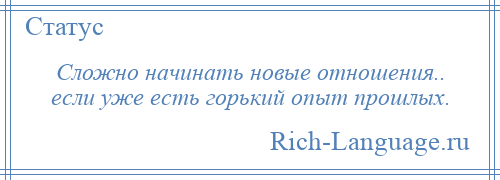 Статус

Сложно начинать новые отношения.. если уже есть горький опыт прошлых.

Rich-Language.ru